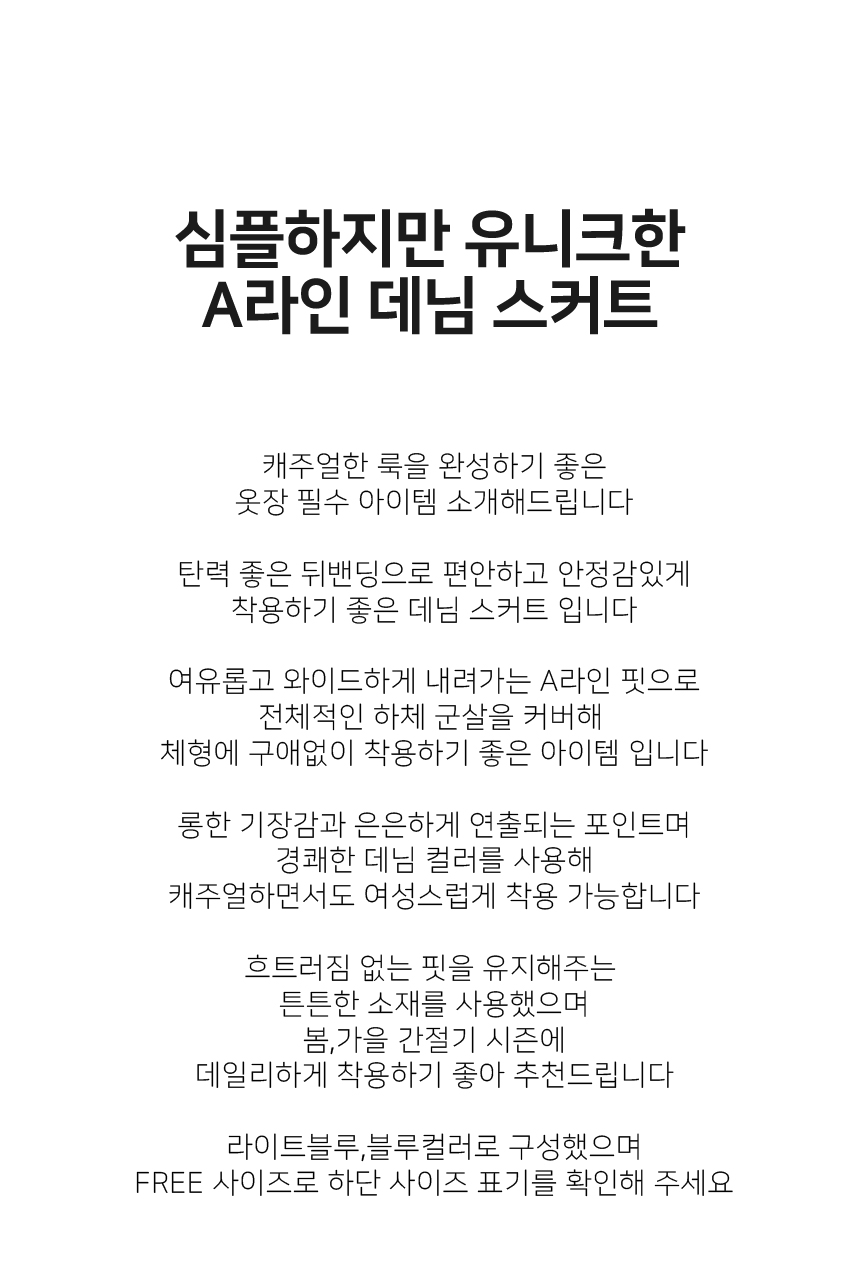 심플하지만 유니크한
A라인 데님 스커트

캐주얼한 룩을 완성하기 좋은
옷장 필수 아이템 소개해드립니다

탄력 좋은 뒤밴딩으로 편안하고 안정감있게
착용하기 좋은 데님 스커트 입니다

여유롭고 와이드하게 내려가는 A라인 핏으로
전체적인 하체 군살을 커버해
체형에 구애없이 착용하기 좋은 아이템 입니다

롱한 기장감과 은은하게 연출되는 포인트며
경쾌한 데님 컬러를 사용해
캐주얼하면서도 여성스럽게 착용 가능합니다

흐트러짐 없는 핏을 유지해주는
튼튼한 소재를 사용했으며
봄,가을 간절기 시즌에
데일리하게 착용하기 좋아 추천드립니다

라이트블루,블루컬러로 구성했으며
FREE 사이즈로 하단 사이즈 표기를 확인해 주세요